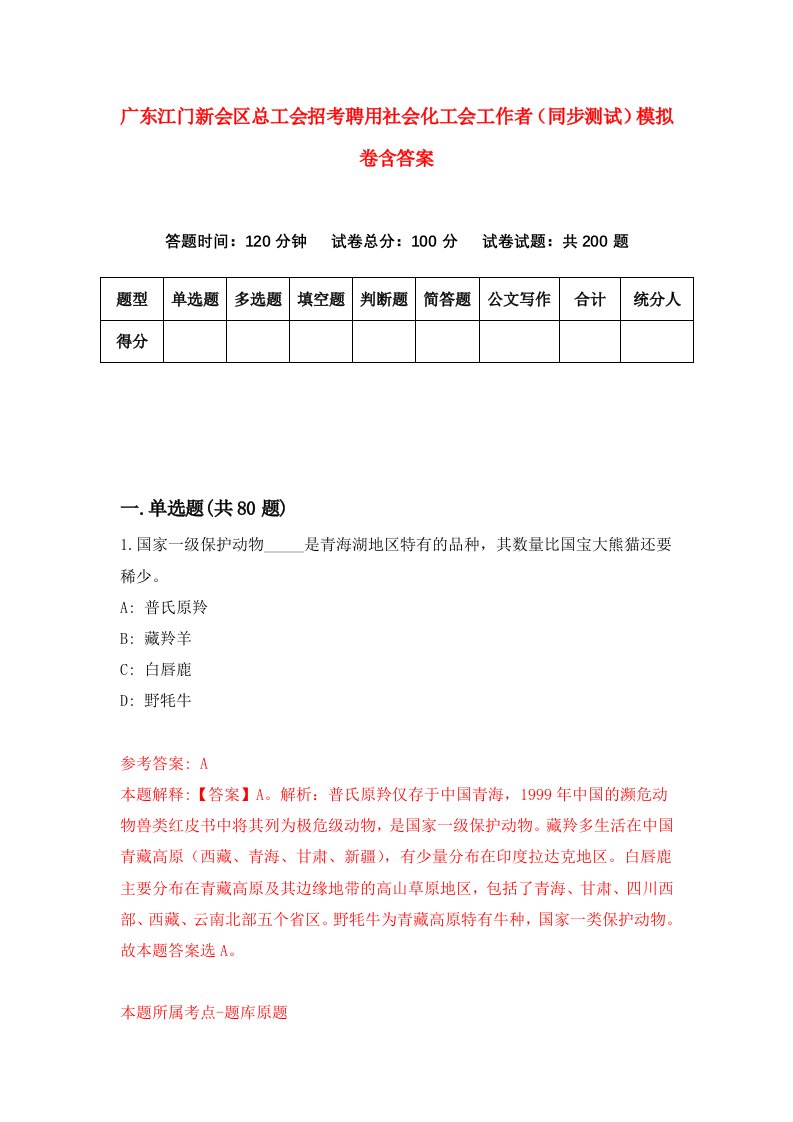 广东江门新会区总工会招考聘用社会化工会工作者（同步测试）模拟卷含答案

答题时间：120 分钟　试卷总分：100 分　试卷试题：共 200 题

| 题型 | 单选题 | 多选题 | 填空题 | 判断题 | 简答题 | 公文写作 | 合计 | 统分人 |
|---|---|---|---|---|---|---|---|---|
| 得分 | | | | | | | | |

一.单选题(共 80 题)

1.国家一级保护动物_____是青海湖地区特有的品种，其数量比国宝大熊猫还要稀少。

A: 普氏原羚

B: 藏羚羊

C: 白唇鹿

D: 野牦牛

参考答案: A

本题解释:【答案】A。解析：普氏原羚仅存于中国青海，1999 年中国的濒危动物兽类红皮书中将其列为极危级动物，是国家一级保护动物。藏羚多生活在中国青藏高原（西藏、青海、甘肃、新疆），有少量分布在印度拉达克地区。白唇鹿主要分布在青藏高原及其边缘地带的高山草原地区，包括了青海、甘肃、四川西部、西藏、云南北部五个省区。野牦牛为青藏高原特有牛种，国家一类保护动物。故本题答案选 A。

本题所属考点-题库原题